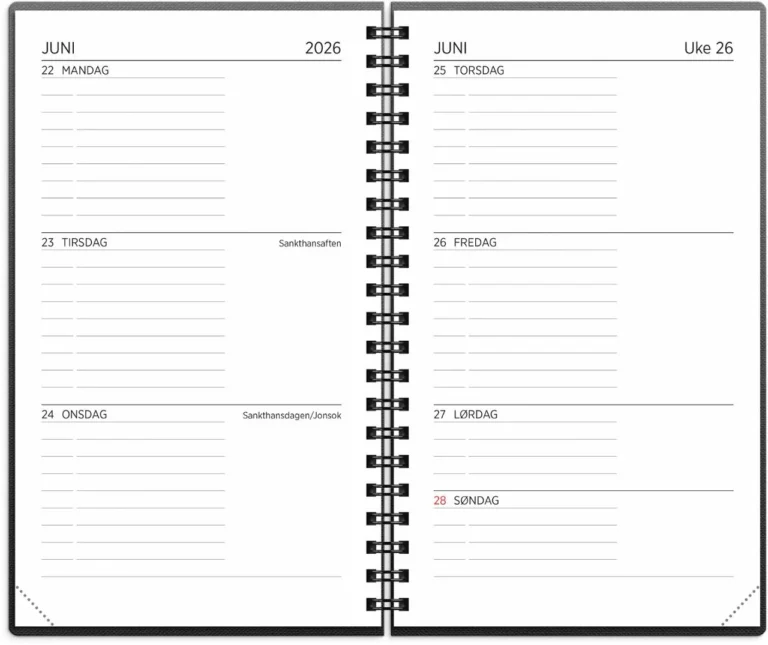 JUNI 2026

22 MANDAG

23 TIRSDAG Sankthansaften

24 ONSDAG Sankthansdagen/Jonsok

JUNI Uke 26

25 TORSDAG

26 FREDAG

27 LØRDAG

28 SØNDAG